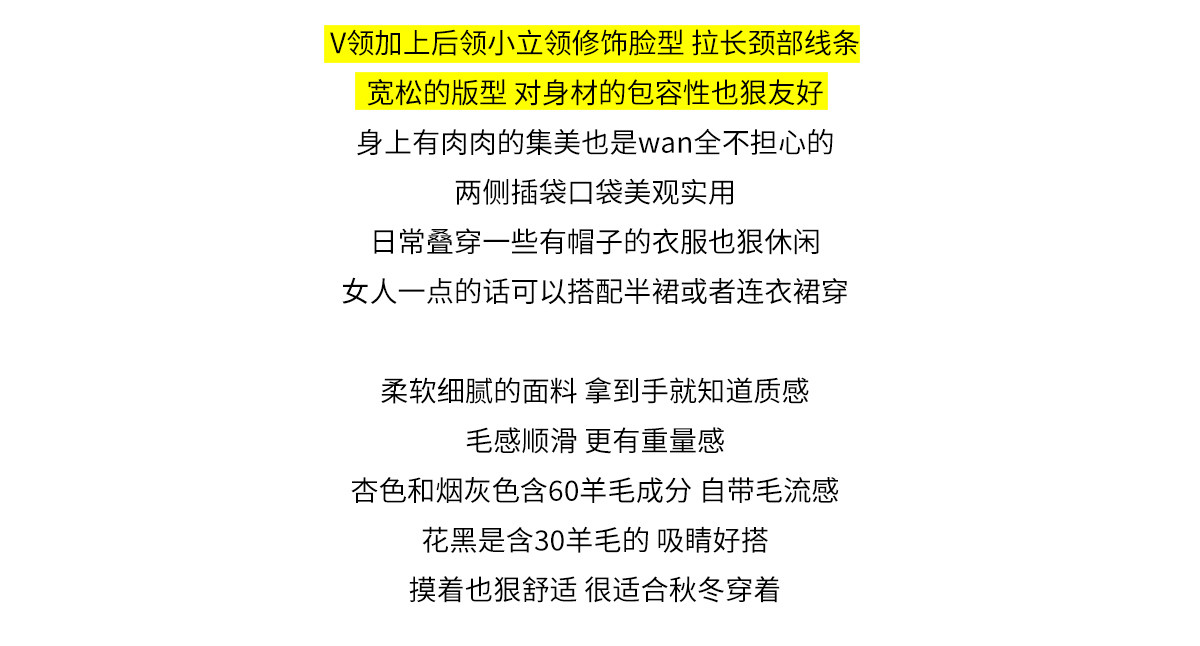 V领加上后领小立领修饰脸型 拉长颈部线条
宽松的版型 对身材的包容性也狠友好
身上有肉肉的集美也是wan全不担心的
两侧插袋口袋美观实用
日常叠穿一些有帽子的衣服也狠休闲
女人一点的话可以搭配半裙或者连衣裙穿

柔软细腻的面料 拿到手就知道质感
毛感顺滑 更有重量感
杏色和烟灰色含60羊毛成分 自带毛流感
花黑是含30羊毛的 吸睛好搭
摸着也狠舒适 很适合秋冬穿着